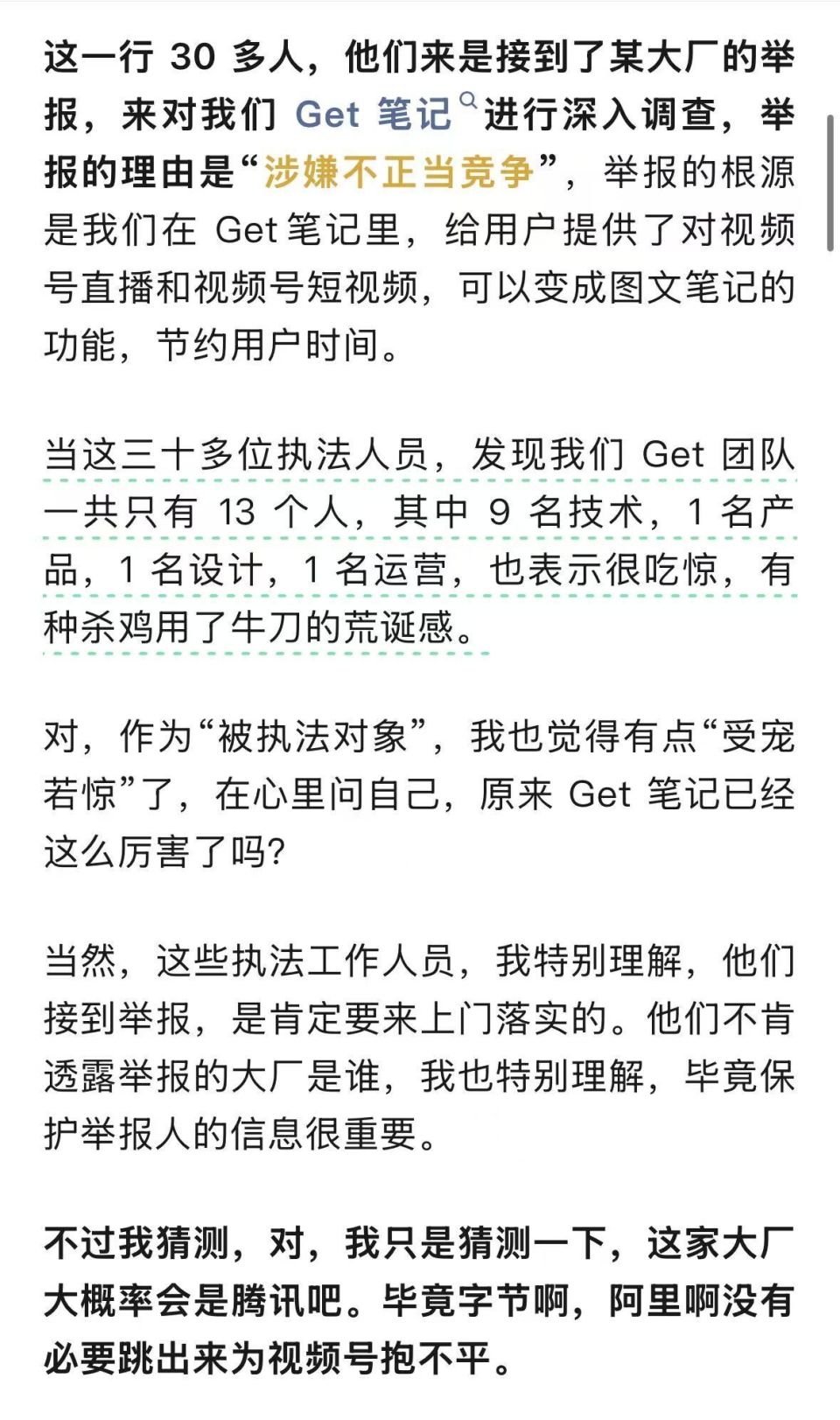 这一行 30 多人，他们来是接到了某大厂的举报，来对我们 Get 笔记进行深入调查，举报的理由是“涉嫌不正当竞争”，举报的根源是我们在 Get 笔记里，给用户提供了对视频号直播和视频号短视频，可以变成图文笔记的功能，节约用户时间。

当这三十多位执法人员，发现我们 Get 团队一共只有 13 个人，其中 9 名技术，1 名产品，1 名设计，1 名运营，也表示很吃惊，有种杀鸡用了牛刀的荒诞感。

对，作为“被执法对象”，我也觉得有点“受宠若惊”了，在心里问自己，原来 Get 笔记已经这么厉害了吗？

当然，这些执法工作人员，我特别理解，他们接到举报，是肯定要来上门落实的。他们不肯透露举报的大厂是谁，我也特别理解，毕竟保护举报人的信息很重要。

不过我猜测，对，我只是猜测一下，这家大厂大概率会是腾讯吧。毕竟字节啊，阿里啊没有必要跳出来为视频号抱不平。